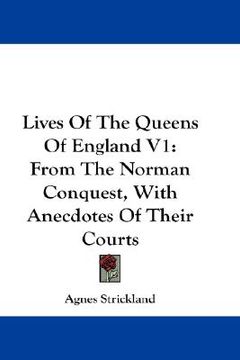 Lives Of The Queens Of England V1: From The Norman Conquest, With Anecdotes Of Their Courts

Agnes Strickland